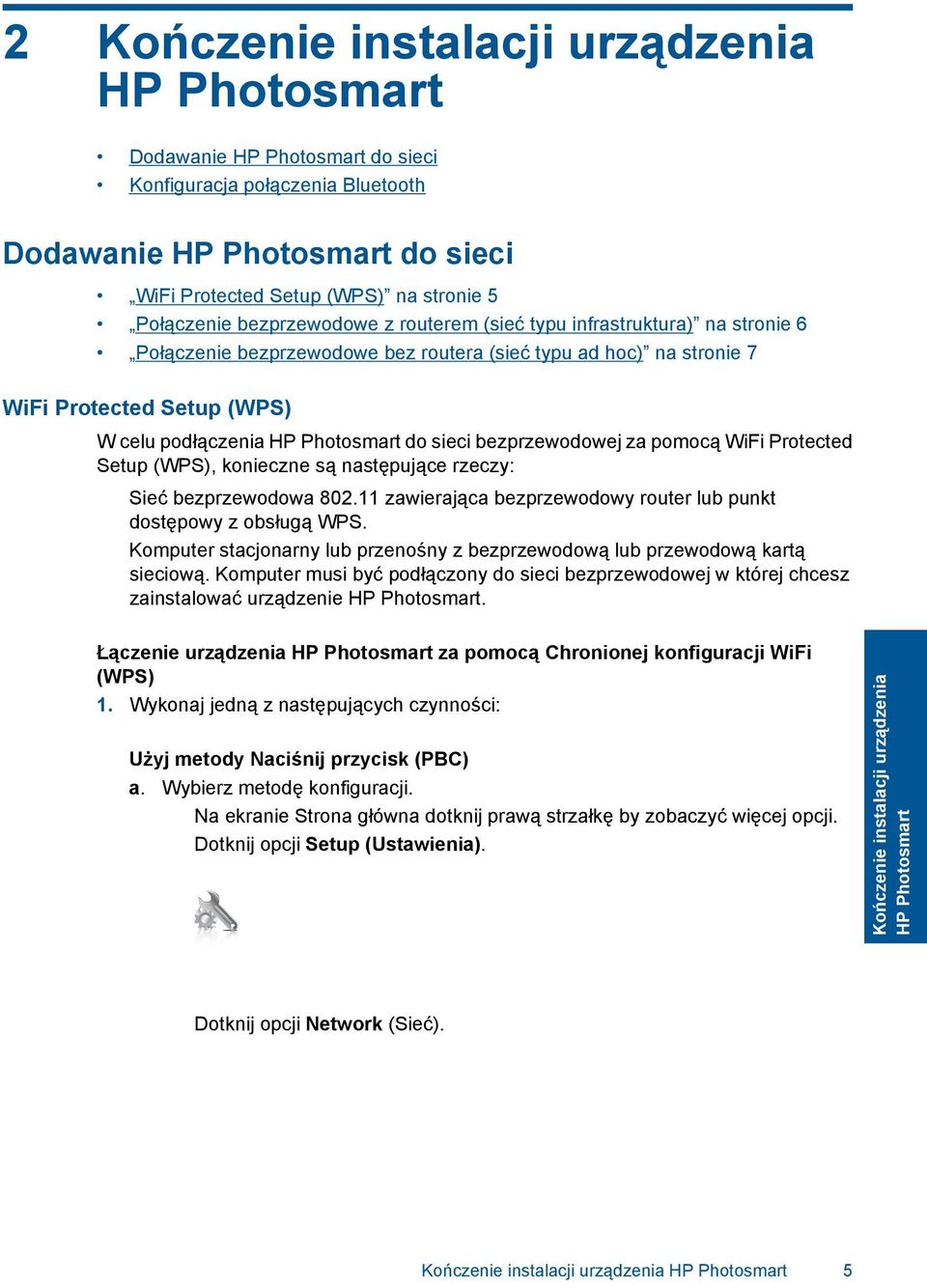 2 Kończenie instalacji urządzenia HP Photosmart

• Dodawanie HP Photosmart do sieci
• Konfiguracja połączenia Bluetooth

Dodawanie HP Photosmart do sieci

• „WiFi Protected Setup (WPS)” na stronie 5
• „Połączenie bezprzewodowe z routerem (sieć typu infrastruktura)” na stronie 6
• „Połączenie bezprzewodowe bez routera (sieć typu ad hoc)” na stronie 7

WiFi Protected Setup (WPS)

W celu podłączenia HP Photosmart do sieci bezprzewodowej za pomocą WiFi Protected Setup (WPS), konieczne są następujące rzeczy:

Sieć bezprzewodowa 802.11 zawierająca bezprzewodowy router lub punkt dostępowy z obsługą WPS.

Komputer stacjonarny lub przenośny z bezprzewodową lub przewodową kartą sieciową. Komputer musi być podłączony do sieci bezprzewodowej w której chcesz zainstalować urządzenie HP Photosmart.

Łączenie urządzenia HP Photosmart za pomocą Chronionej konfiguracji WiFi (WPS)

1. Wykonaj jedną z następujących czynności:

Użyj metody Naciśnij przycisk (PBC)

a. Wybierz metodę konfiguracji.

Na ekranie Strona główna dotknij prawą strzałkę by zobaczyć więcej opcji.

Dotknij opcji Setup (Ustawienia).

Dotknij opcji Network (Sieć).

Kończenie instalacji urządzenia HP Photosmart

Kończenie instalacji urządzenia HP Photosmart 5